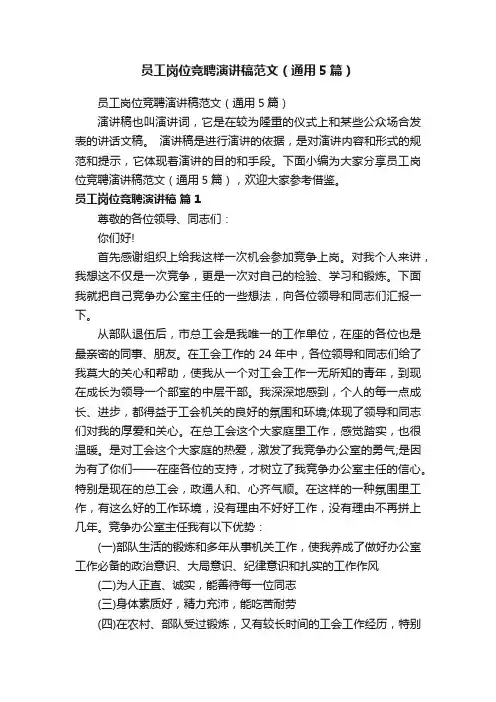 员工岗位竞聘演讲稿范文（通用5篇）

员工岗位竞聘演讲稿范文（通用5篇）

演讲稿也叫演讲词，它是在较为隆重的仪式上和某些公众场合发表的讲话文稿。 演讲稿是进行演讲的依据，是对演讲内容和形式的规范和提示，它体现着演讲的目的和手段。下面小编为大家分享员工岗位竞聘演讲稿范文（通用5篇），欢迎大家参考借鉴。

员工岗位竞聘演讲稿 篇1

尊敬的各位领导、同志们：

你们好!

首先感谢组织上给我这样一次机会参加竞争上岗。对我个人来讲，我想这不仅是一次竞争，更是一次对自己的检验、学习和锻炼。下面我就把自己竞争办公室主任的一些想法，向各位领导和同志们汇报一下。

从部队退伍后，市总工会是我唯一的工作单位，在座的各位也是最亲密的同事、朋友。在工会工作的24年中，各位领导和同志们给了我莫大的关心和帮助，使我从一个对工会工作一无所知的青年，到现在成长为领导一个部室的中层干部。我深深地感到，个人的每一点成长、进步，都得益于工会机关的良好的氛围和环境;体现了领导和同志们对我的厚爱和关心。在总工会这个大家庭里工作，感觉踏实，也很温暖。是对工会这个大家庭的热爱，激发了我竞争办公室的勇气;是因为有了你们——在座各位的支持，才树立了我竞争办公室主任的信心。特别是现在的总工会，政通人和、心齐气顺。在这样的一种氛围里工作，有这么好的工作环境，没有理由不好好工作，没有理由不再拼上几年。竞争办公室主任我有以下优势：

(一)部队生活的锻炼和多年从事机关工作，使我养成了做好办公室工作必备的政治意识、大局意识、纪律意识和扎实的工作作风

(二)为人正直、诚实，能善待每一位同志

(三)身体素质好，精力充沛，能吃苦耐劳

(四)在农村、部队受过锻炼，又有较长时间的工会工作经历，特别